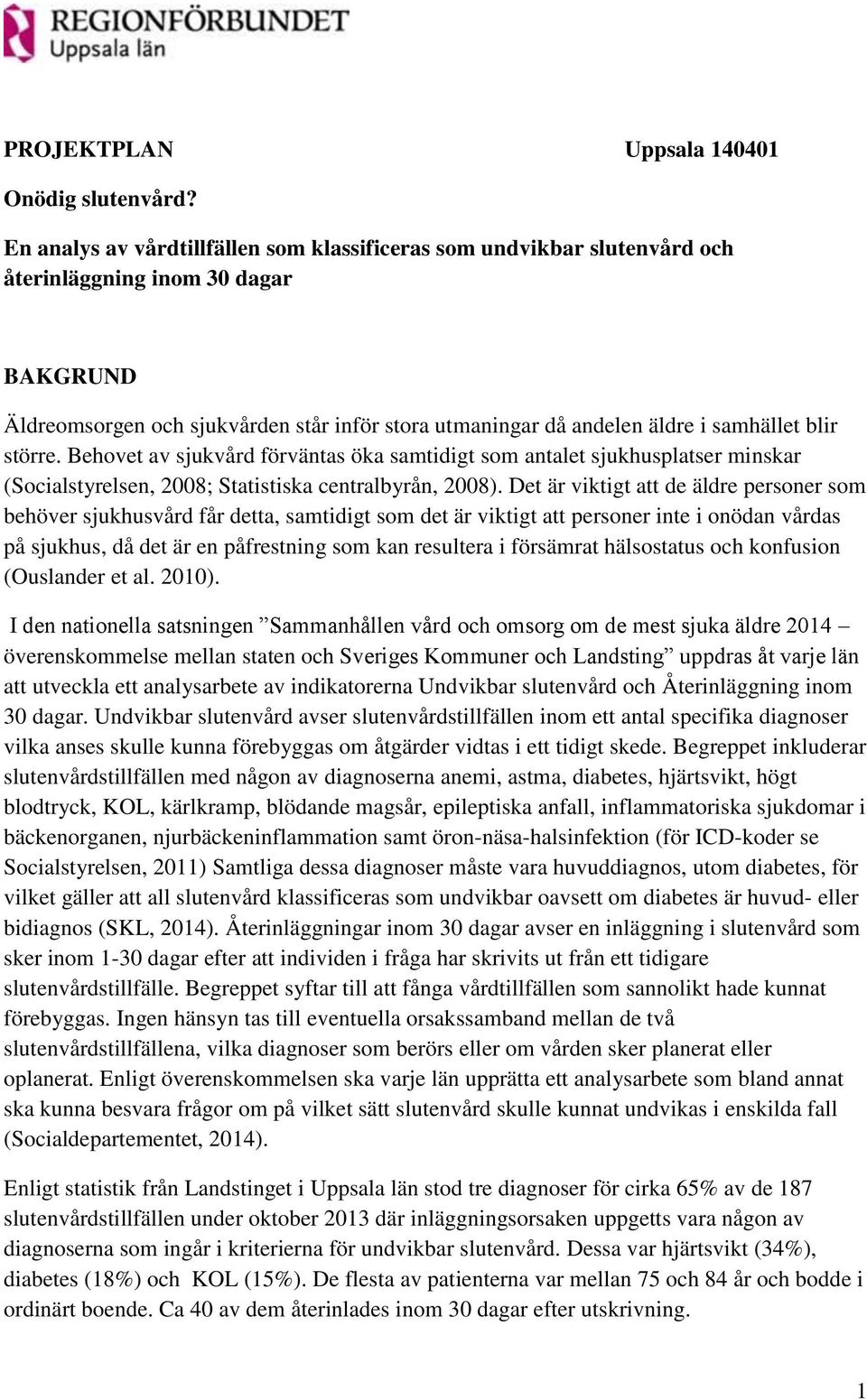 REGIONFÖRBUNDET
Uppsala län

PROJEKTPLAN Uppsala 140401

Onödig slutenvård?

En analys av vårdtillfällen som klassificeras som undvikbar slutenvård och återinläggning inom 30 dagar

BAKGRUND

Äldreomsorgen och sjukvården står inför stora utmaningar då andelen äldre i samhället blir större. Behovet av sjukvård förväntas öka samtidigt som antalet sjukhusplatser minskar (Socialstyrelsen, 2008; Statistiska centralbyrån, 2008). Det är viktigt att de äldre personer som behöver sjukhusvård får detta, samtidigt som det är viktigt att personer inte i onödan vårdas på sjukhus, då det är en påfrestning som kan resultera i försämrat hälsostatus och konfusion (Ouslander et al. 2010).

I den nationella satsningen ”Sammanhållen vård och omsorg om de mest sjuka äldre 2014 – överenskommelse mellan staten och Sveriges Kommuner och Landsting” uppdras åt varje län att utveckla ett analysarbete av indikatorerna Undvikbar slutenvård och Återinläggning inom 30 dagar. Undvikbar slutenvård avser slutenvårdstillfällen inom ett antal specifika diagnoser vilka anses skulle kunna förebyggas om åtgärder vidtas i ett tidigt skede. Begreppet inkluderar slutenvårdstillfällen med någon av diagnoserna anemi, astma, diabetes, hjärtsvikt, högt blodtryck, KOL, kärlkramp, blödande magsår, epileptiska anfall, inflammatoriska sjukdomar i bäckenorganen, njurbäckeninflammation samt öron-näsa-halsinfektion (för ICD-koder se Socialstyrelsen, 2011) Samtliga dessa diagnoser måste vara huvuddiagnos, utom diabetes, för vilket gäller att all slutenvård klassificeras som undvikbar oavsett om diabetes är huvud- eller bidiagnos (SKL, 2014). Återinläggningar inom 30 dagar avser en inläggning i slutenvård som sker inom 1-30 dagar efter att individen i fråga har skrivits ut från ett tidigare slutenvårdstillfälle. Begreppet syftar till att fånga vårdtillfällen som sannolikt hade kunnat förebyggas. Ingen hänsyn tas till eventuella orsakssamband mellan de två slutenvårdstillfällena, vilka diagnoser som berörs eller om vården sker planerat eller oplanerat. Enligt överenskommelsen ska varje län upprätta ett analysarbete som bland annat ska kunna besvara frågor om på vilket sätt slutenvård skulle kunnat undvikas i enskilda fall (Socialdepartementet, 2014).

Enligt statistik från Landstinget i Uppsala län stod tre diagnoser för cirka 65% av de 187 slutenvårdstillfällen under oktober 2013 där inläggningsorsaken uppgetts vara någon av diagnoserna som ingår i kriterierna för undvikbar slutenvård. Dessa var hjärtsvikt (34%), diabetes (18%) och KOL (15%). De flesta av patienterna var mellan 75 och 84 år och bodde i ordinärt boende. Ca 40 av dem återinlades inom 30 dagar efter utskrivning.

1